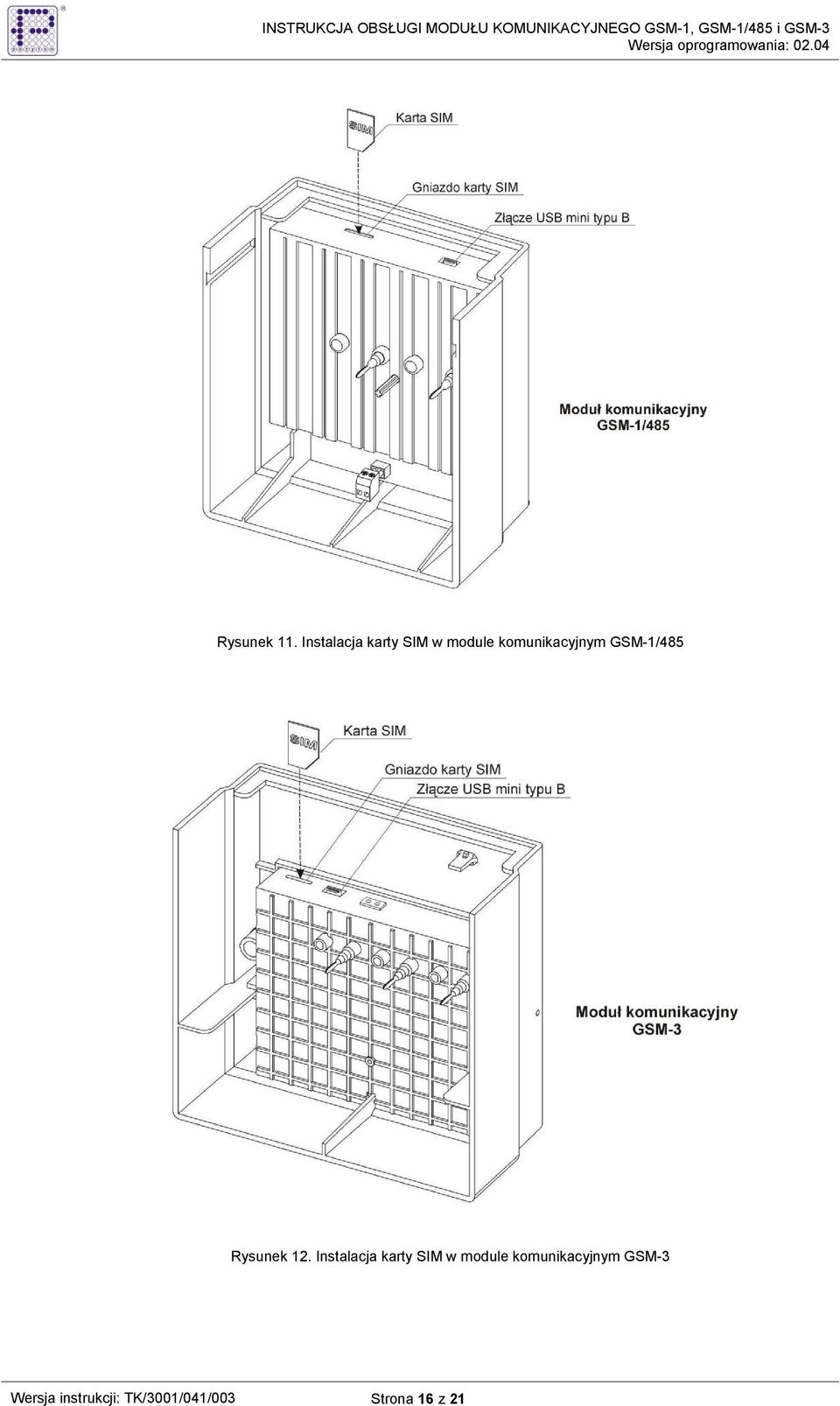 INSTRUKCJA OBSŁUGI MODUŁU KOMUNIKACYJNEGO GSM-1, GSM-1/485 i GSM-3
Wersja oprogramowania: 02.04

SIM

Karta SIM

Gniazdo karty SIM

Złącze USB mini typu B

Moduł komunikacyjny
GSM-1/485

Rysunek 11. Instalacja karty SIM w module komunikacyjnym GSM-1/485

SIM

Karta SIM

Gniazdo karty SIM

Złącze USB mini typu B

Moduł komunikacyjny
GSM-3

Rysunek 12. Instalacja karty SIM w module komunikacyjnym GSM-3

Wersja instrukcji: TK/3001/041/003 Strona 16 z 21